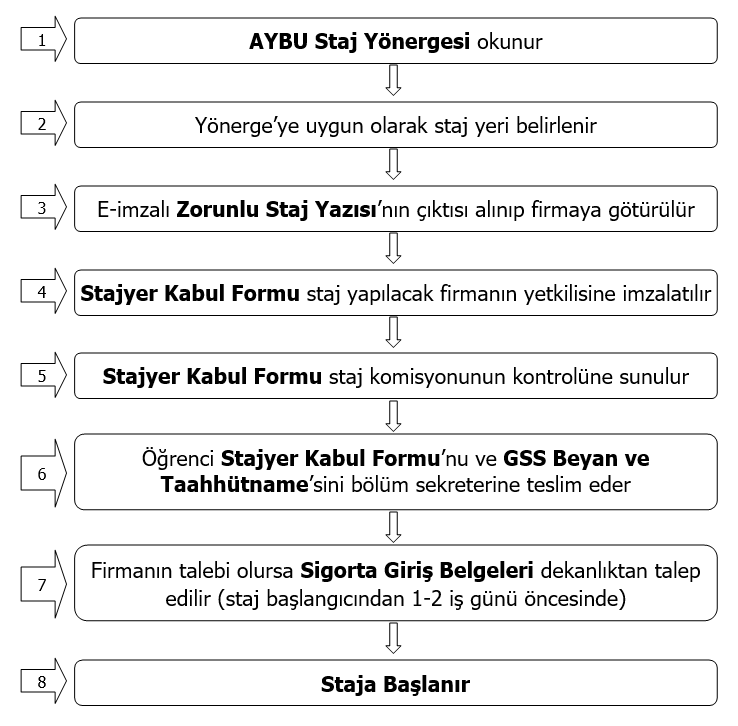 1
AYBU Staj Yönergesi okunur

2
Yönerge'ye uygun olarak staj yeri belirlenir

3
E-imzalı Zorunlu Staj Yazısı'nın çıktısı alınıp firmaya götürülür

4
Stajyer Kabul Formu staj yapılacak firmanın yetkilisine imzalatılır

5
Stajyer Kabul Formu staj komisyonunun kontrolüne sunulur

6
Öğrenci Stajyer Kabul Formu'nu ve GSS Beyan ve Taahhütname'sini bölüm sekreterine teslim eder

7
Firmanın talebi olursa Sigorta Giriş Belgeleri dekanlıktan talep edilir (staj başlangıcından 1-2 iş günü öncesinde)

8
Staja Başlanır